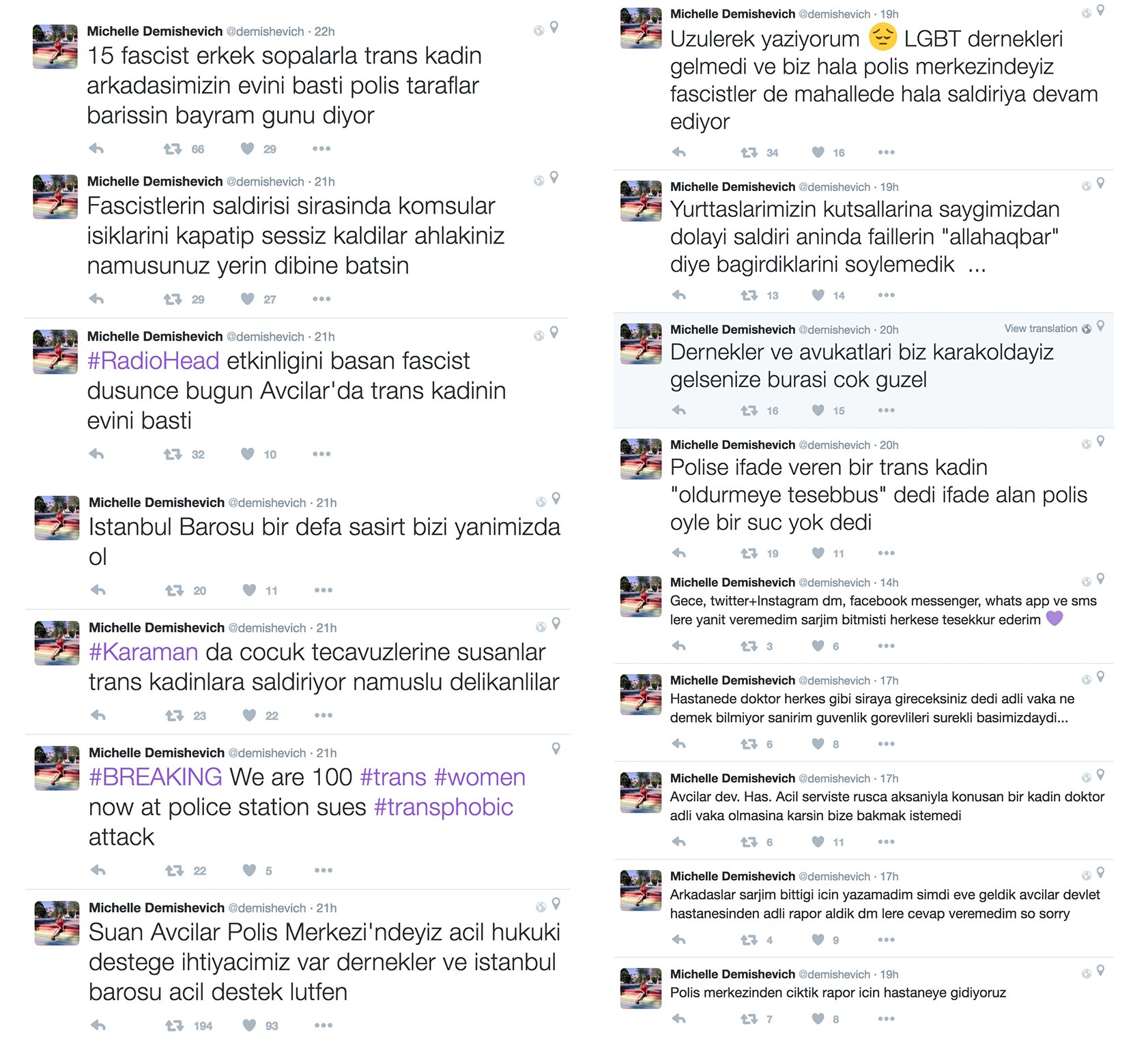 Michelle Demishevich @demishevich · 22h
15 fascist erkek sopalarla trans kadin arkadasimizin evini basti polis taraflar barissin bayram gunu diyor
66 29

Michelle Demishevich @demishevich · 21h
Fascistlerin saldirisi sirasinda komsular isiklarini kapatip sessiz kaldilar ahlakiniz namusunuz yerin dibine batsin
29 27

Michelle Demishevich @demishevich · 21h
#RadioHead etkinligini basan fascist dusunce bugun Avcilar'da trans kadinin evini basti
32 10

Michelle Demishevich @demishevich · 21h
Istanbul Barosu bir defa sasirt bizi yanimizda ol
20 11

Michelle Demishevich @demishevich · 21h
#Karaman da cocuk tecavuzlerine susanlar trans kadinlara saldiriyor namuslu delikanlilar
23 22

Michelle Demishevich @demishevich · 21h
#BREAKING We are 100 #trans #women now at police station sues #transphobic attack
22 5

Michelle Demishevich @demishevich · 21h
Suan Avcilar Polis Merkezi'ndeyiz acil hukuki destege ihtiyacimiz var dernekler ve istanbul barosu acil destek lutfen
194 93

Michelle Demishevich @demishevich · 19h
Uzulerek yaziyorum 😔 LGBT dernekleri gelmedi ve biz hala polis merkezindeyiz fascistler de mahallede hala saldiriya devam ediyor
34 16

Michelle Demishevich @demishevich · 19h
Yurttaslarimizin kutsallarina saygimizdan dolayi saldiri aninda faillerin "allahaqbar" diye bagirdiklarini soylemedik ...
13 14

Michelle Demishevich @demishevich · 20h View translation
Dernekler ve avukatlari biz karakoldayiz gelsenize burasi cok guzel
16 15

Michelle Demishevich @demishevich · 20h
Polise ifade veren bir trans kadin "oldurmeye tesebbus" dedi ifade alan polis oyle bir suc yok dedi
19 11

Michelle Demishevich @demishevich · 14h
Gece, twitter+Instagram dm, facebook messenger, whats app ve sms lere yanit veremedim sarjim bitmisti herkese tesekkur ederim 💜
3 6

Michelle Demishevich @demishevich · 17h
Hastanede doktor herkes gibi siraya gireceksiniz dedi adli vaka ne demek bilmiyor sanirim guvenlik gorevlileri surekli basimizdaydi...
6 8

Michelle Demishevich @demishevich · 17h
Avcilar dev. Has. Acil serviste rusca aksaniyla konusan bir kadin doktor adli vaka olmasina karsin bize bakmak istemedi
6 11

Michelle Demishevich @demishevich · 17h
Arkadaslar sarjim bittigi icin yazamadim simdi eve geldik avcilar devlet hastanesinden adli rapor aldik dm lere cevap veremedim so sorry
4 9

Michelle Demishevich @demishevich · 19h
Polis merkezinden ciktik rapor icin hastaneye gidiyoruz
7 8